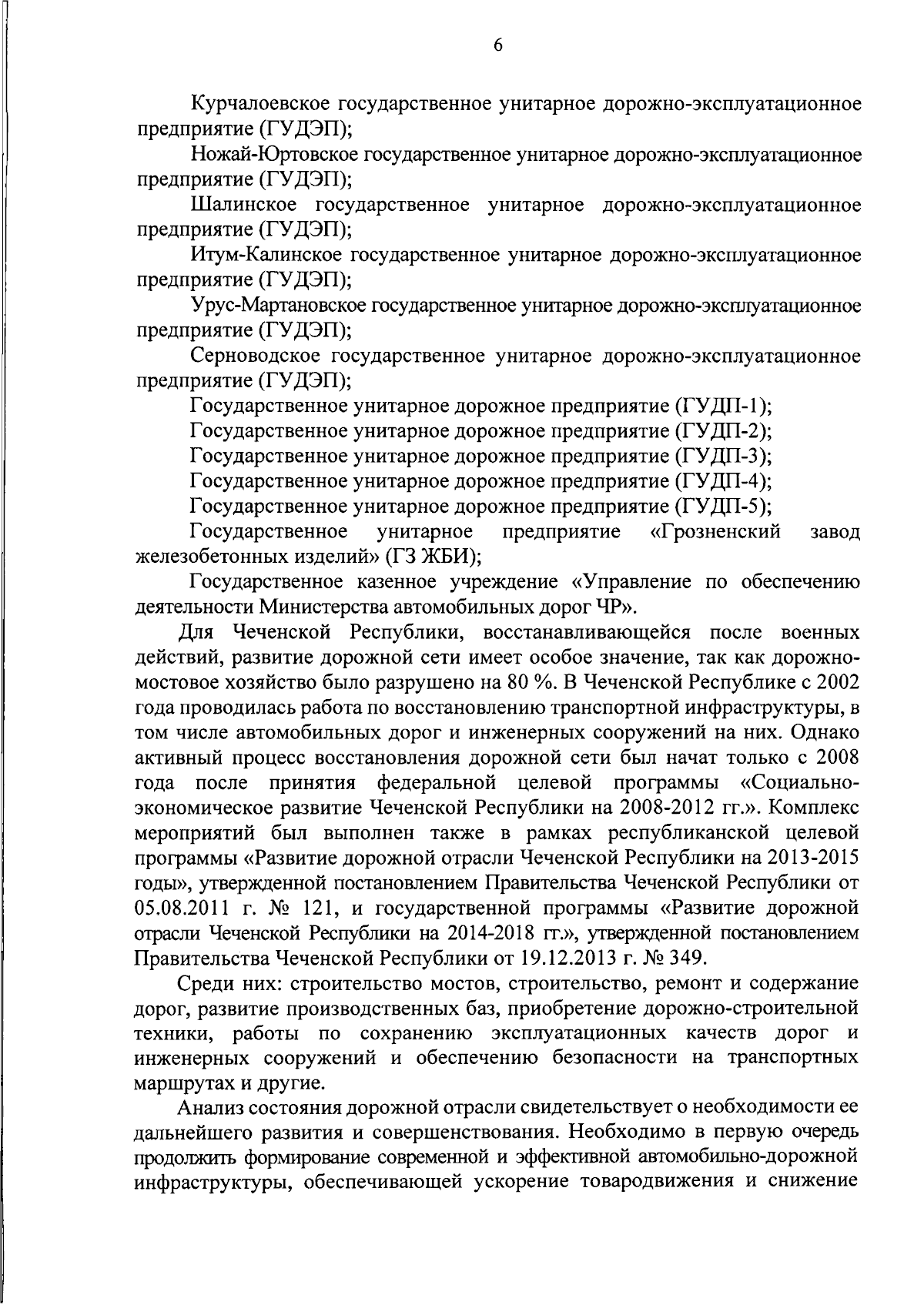 6

Курчалоевское государственное унитарное дорожно-эксплуатационное предприятие (ГУДЭП);

Ножай-Юртовское государственное унитарное дорожно-эксплуатационное предприятие (ГУДЭП);

Шалинское государственное унитарное дорожно-эксплуатационное предприятие (ГУДЭП);

Итум-Калинское государственное унитарное дорожно-эксплуатационное предприятие (ГУДЭП);

Урус-Мартановское государственное унитарное дорожно-эксплуатационное предприятие (ГУДЭП);

Серноводское государственное унитарное дорожно-эксплуатационное предприятие (ГУДЭП);

Государственное унитарное дорожное предприятие (ГУДП-1);

Государственное унитарное дорожное предприятие (ГУДП-2);

Государственное унитарное дорожное предприятие (ГУДП-3);

Государственное унитарное дорожное предприятие (ГУДП-4);

Государственное унитарное дорожное предприятие (ГУДП-5);

Государственное унитарное предприятие «Грозненский завод железобетонных изделий» (ГЗ ЖБИ);

Государственное казенное учреждение «Управление по обеспечению деятельности Министерства автомобильных дорог ЧР».

Для Чеченской Республики, восстанавливающейся после военных действий, развитие дорожной сети имеет особое значение, так как дорожно-мостовое хозяйство было разрушено на 80 %. В Чеченской Республике с 2002 года проводилась работа по восстановлению транспортной инфраструктуры, в том числе автомобильных дорог и инженерных сооружений на них. Однако активный процесс восстановления дорожной сети был начат только с 2008 года после принятия федеральной целевой программы «Социально-экономическое развитие Чеченской Республики на 2008-2012 гг.». Комплекс мероприятий был выполнен также в рамках республиканской целевой программы «Развитие дорожной отрасли Чеченской Республики на 2013-2015 годы», утвержденной постановлением Правительства Чеченской Республики от 05.08.2011 г. № 121, и государственной программы «Развитие дорожной отрасли Чеченской Республики на 2014-2018 гг.», утвержденной постановлением Правительства Чеченской Республики от 19.12.2013 г. № 349.

Среди них: строительство мостов, строительство, ремонт и содержание дорог, развитие производственных баз, приобретение дорожно-строительной техники, работы по сохранению эксплуатационных качеств дорог и инженерных сооружений и обеспечению безопасности на транспортных маршрутах и другие.

Анализ состояния дорожной отрасли свидетельствует о необходимости ее дальнейшего развития и совершенствования. Необходимо в первую очередь продолжить формирование современной и эффективной автомобильно-дорожной инфраструктуры, обеспечивающей ускорение товародвижения и снижение